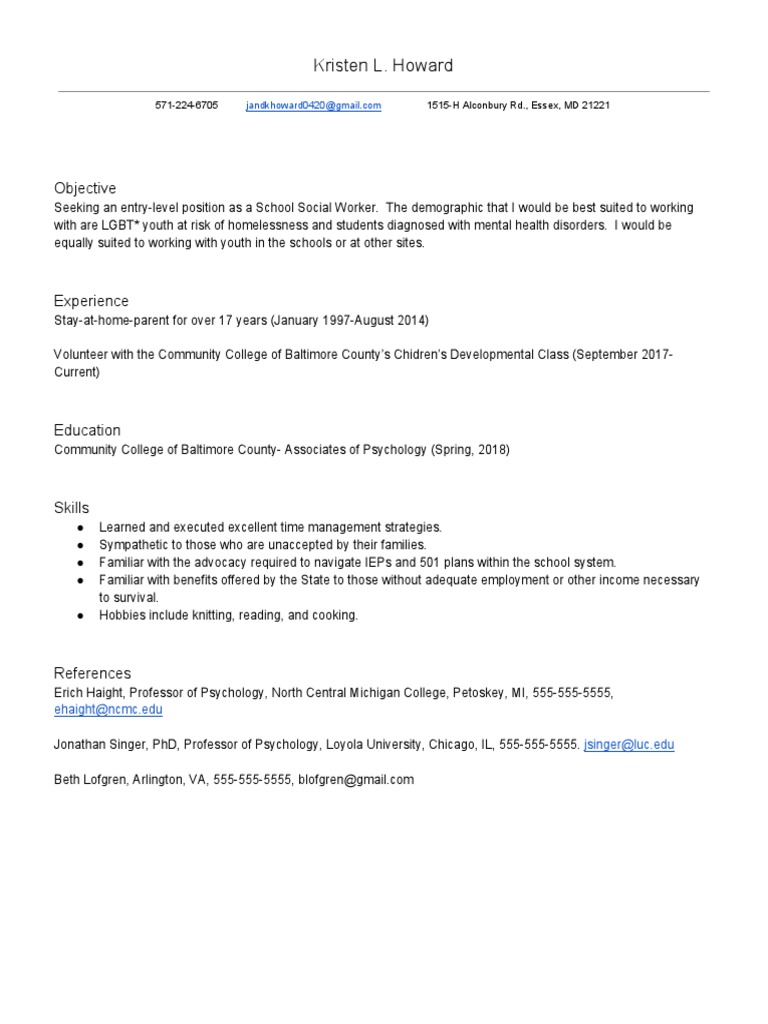 Kristen L. Howard

571-224-6705 jandkhoward0420@gmail.com 1515-H Alconbury Rd., Essex, MD 21221

Objective
Seeking an entry-level position as a School Social Worker. The demographic that I would be best suited to working with are LGBT* youth at risk of homelessness and students diagnosed with mental health disorders. I would be equally suited to working with youth in the schools or at other sites.

Experience
Stay-at-home-parent for over 17 years (January 1997-August 2014)

Volunteer with the Community College of Baltimore County's Chidren's Developmental Class (September 2017-Current)

Education
Community College of Baltimore County- Associates of Psychology (Spring, 2018)

Skills
● Learned and executed excellent time management strategies.
● Sympathetic to those who are unaccepted by their families.
● Familiar with the advocacy required to navigate IEPs and 501 plans within the school system.
● Familiar with benefits offered by the State to those without adequate employment or other income necessary to survival.
● Hobbies include knitting, reading, and cooking.

References
Erich Haight, Professor of Psychology, North Central Michigan College, Petoskey, MI, 555-555-5555, ehaight@ncmc.edu

Jonathan Singer, PhD, Professor of Psychology, Loyola University, Chicago, IL, 555-555-5555. jsinger@luc.edu

Beth Lofgren, Arlington, VA, 555-555-5555, blofgren@gmail.com